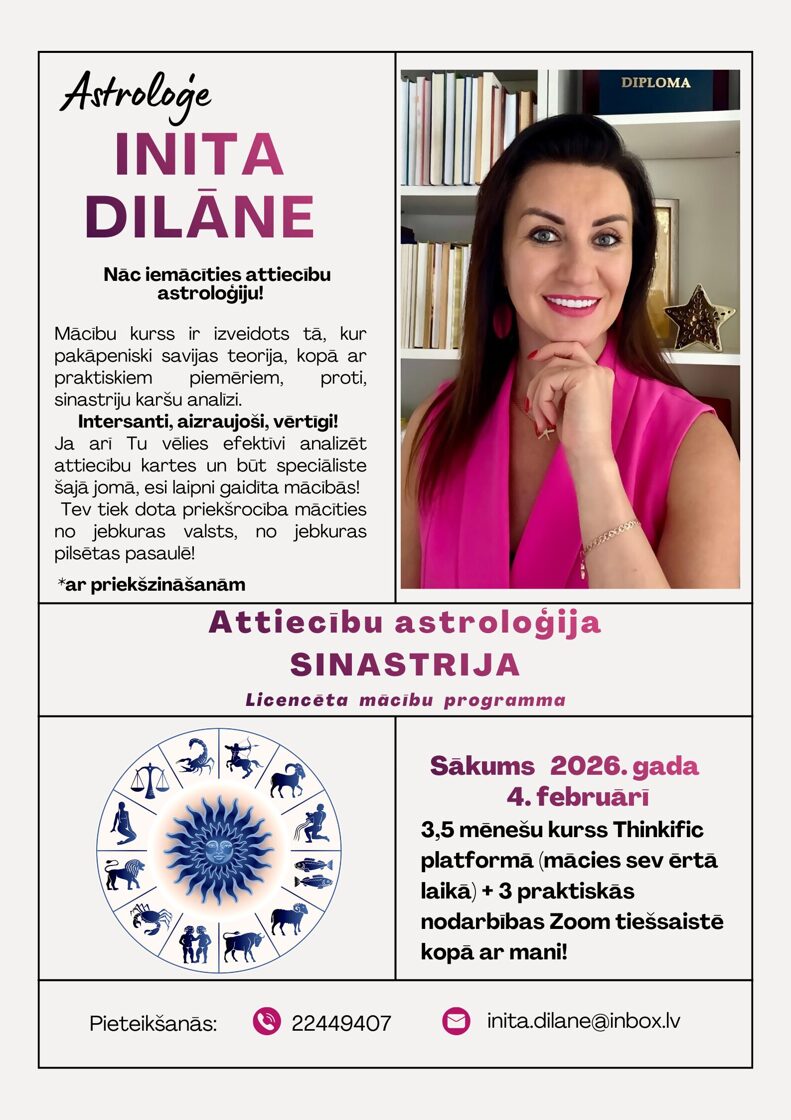 Astroloģe
INITA DILĀNE

Nāc iemācīties attiecību astroloģiju!

Mācību kurss ir izveidots tā, kur pakāpeniski savijas teorija, kopā ar praktiskiem piemēriem, proti, sinastriju karšu analīzi.
Intersanti, aizraujoši, vērtīgi!
Ja arī Tu vēlies efektīvi analizēt attiecību kartes un būt speciāliste šajā jomā, esi laipni gaidīta mācībās!
Tev tiek dota priekšrocība mācīties no jebkuras valsts, no jebkuras pilsētas pasaulē!
*ar priekšzināšanām

DIPLOMA

Attiecību astroloģija
SINASTRIJA
Licencēta mācību programma

Sākums 2026. gada 4. februārī
3,5 mēnešu kurss Thinkific platformā (mācies sev ērtā laikā) + 3 praktiskās nodarbības Zoom tiešsaistē kopā ar mani!

Pieteikšanās: 22449407 inita.dilane@inbox.lv